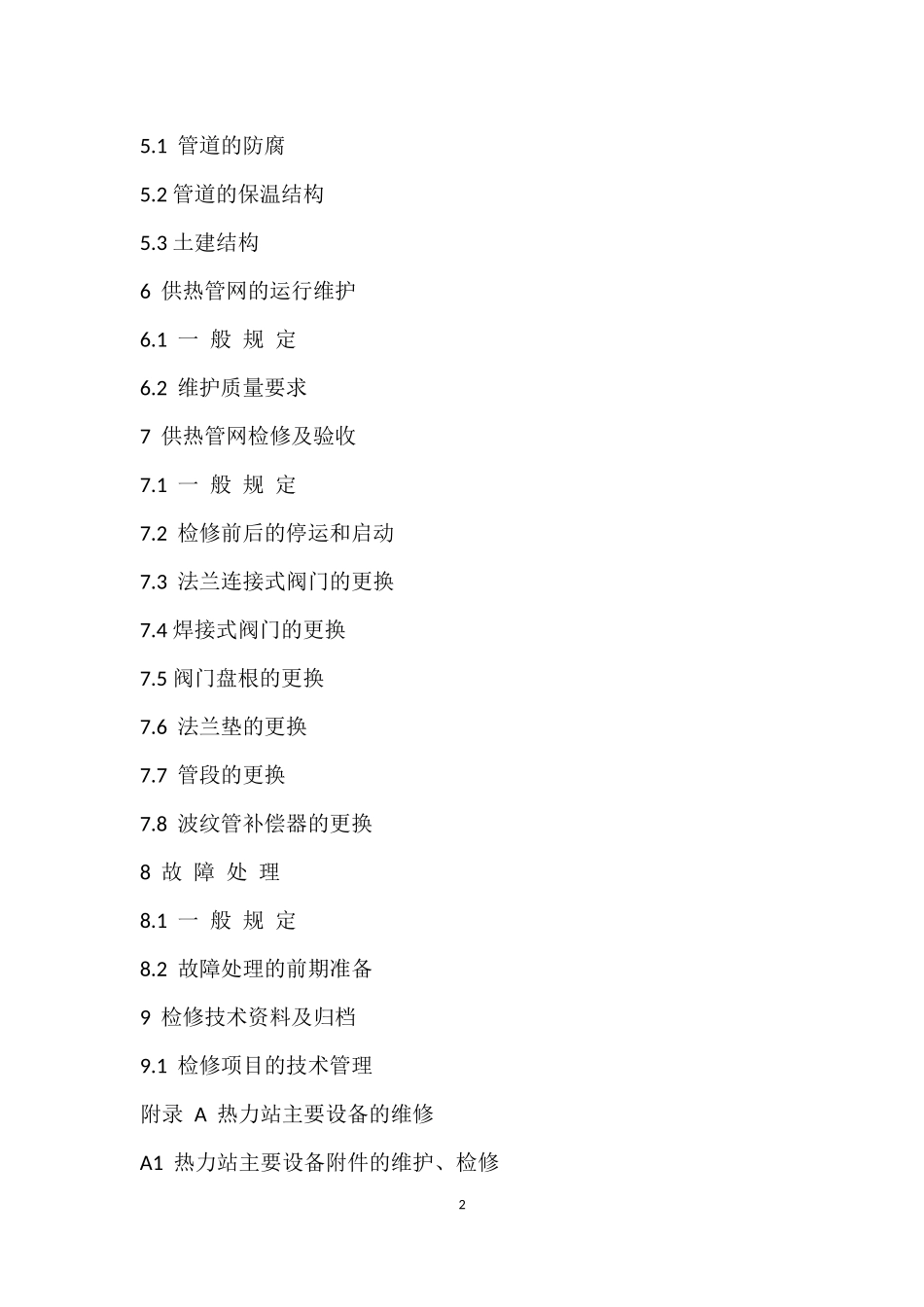 5.1 管道的防腐

5.2 管道的保温结构

5.3 土建结构

6 供热管网的运行维护

6.1 一 般 规 定

6.2 维护质量要求

7 供热管网检修及验收

7.1 一 般 规 定

7.2 检修前后的停运和启动

7.3 法兰连接式阀门的更换

7.4 焊接式阀门的更换

7.5 阀门盘根的更换

7.6 法兰垫的更换

7.7 管段的更换

7.8 波纹管补偿器的更换

8 故 障 处 理

8.1 一 般 规 定

8.2 故障处理的前期准备

9 检修技术资料及归档

9.1 检修项目的技术管理

附录 A 热力站主要设备的维修

A1 热力站主要设备附件的维护、检修

2